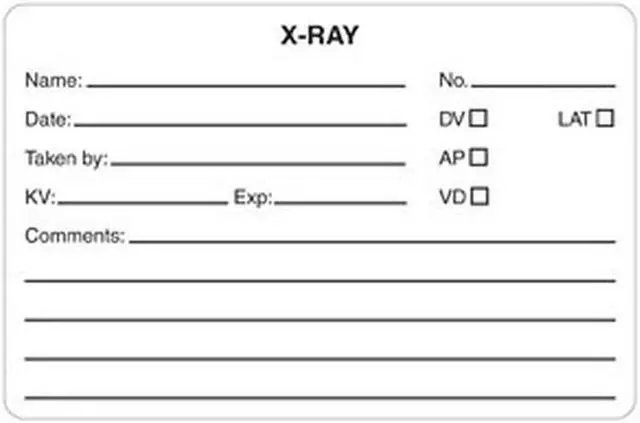 X-RAY

Name: ____ No. ____

Date: ____ DV ☐ LAT ☐

Taken by: ____ AP ☐

KV: ____ Exp: ____ VD ☐

Comments: ____

____

____

____

____